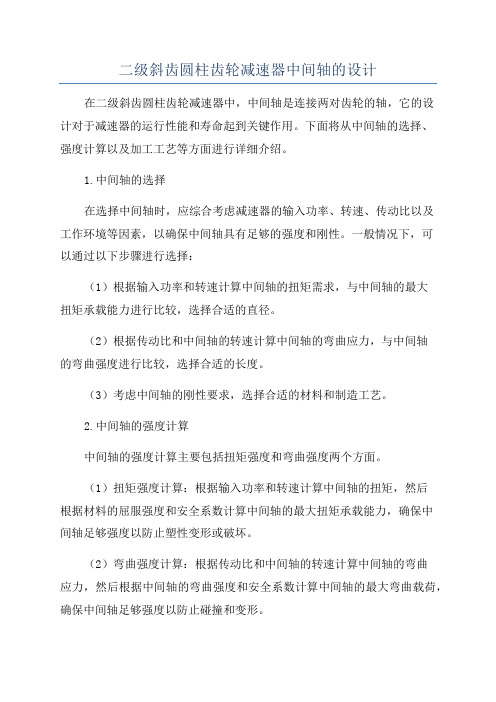 二级斜齿圆柱齿轮减速器中间轴的设计

在二级斜齿圆柱齿轮减速器中，中间轴是连接两对齿轮的轴，它的设计对于减速器的运行性能和寿命起到关键作用。下面将从中间轴的选择、强度计算以及加工工艺等方面进行详细介绍。

1.中间轴的选择

在选择中间轴时，应综合考虑减速器的输入功率、转速、传动比以及工作环境等因素，以确保中间轴具有足够的强度和刚性。一般情况下，可以通过以下步骤进行选择：

（1）根据输入功率和转速计算中间轴的扭矩需求，与中间轴的最大扭矩承载能力进行比较，选择合适的直径。

（2）根据传动比和中间轴的转速计算中间轴的弯曲应力，与中间轴的弯曲强度进行比较，选择合适的长度。

（3）考虑中间轴的刚性要求，选择合适的材料和制造工艺。

2.中间轴的强度计算

中间轴的强度计算主要包括扭矩强度和弯曲强度两个方面。

（1）扭矩强度计算：根据输入功率和转速计算中间轴的扭矩，然后根据材料的屈服强度和安全系数计算中间轴的最大扭矩承载能力，确保中间轴足够强度以防止塑性变形或破坏。

（2）弯曲强度计算：根据传动比和中间轴的转速计算中间轴的弯曲应力，然后根据中间轴的弯曲强度和安全系数计算中间轴的最大弯曲载荷，确保中间轴足够强度以防止碰撞和变形。